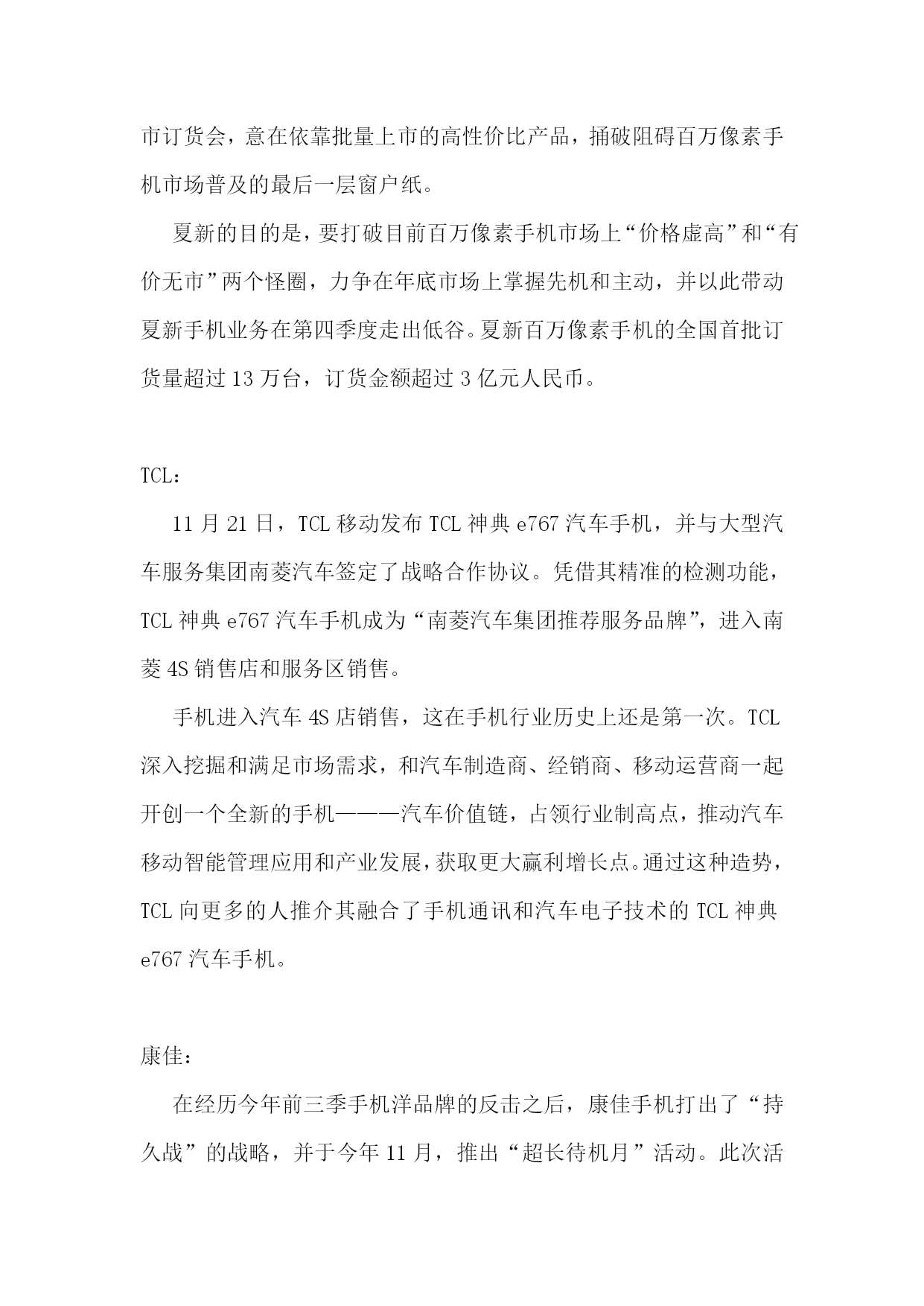 市订货会，意在依靠批量上市的高性价比产品，捅破阻碍百万像素手机市场普及的最后一层窗户纸。

夏新的目的是，要打破目前百万像素手机市场上“价格虚高”和“有价无市”两个怪圈，力争在年底市场上掌握先机和主动，并以此带动夏新手机业务在第四季度走出低谷。夏新百万像素手机的全国首批订货量超过 13 万台，订货金额超过 3 亿元人民币。

TCL：

11 月 21 日，TCL 移动发布 TCL 神典 e767 汽车手机，并与大型汽车服务集团南菱汽车签定了战略合作协议。凭借其精准的检测功能，TCL 神典 e767 汽车手机成为“南菱汽车集团推荐服务品牌”，进入南菱 4S 销售店和服务区销售。

手机进入汽车 4S 店销售，这在手机行业历史上还是第一次。TCL 深入挖掘和满足市场需求，和汽车制造商、经销商、移动运营商一起开创一个全新的手机———汽车价值链，占领行业制高点，推动汽车移动智能管理应用和产业发展，获取更大赢利增长点。通过这种造势，TCL 向更多的人推介其融合了手机通讯和汽车电子技术的 TCL 神典 e767 汽车手机。

康佳：

在经历今年前三季手机洋品牌的反击之后，康佳手机打出了“持久战”的战略，并于今年 11 月，推出“超长待机月”活动。此次活